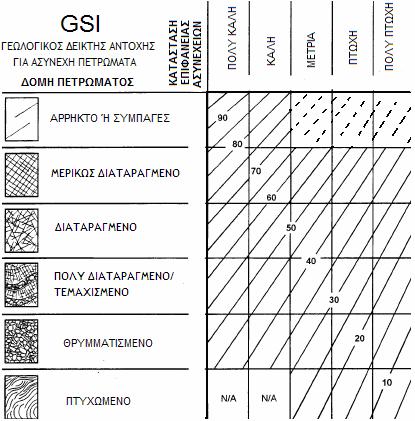 GSI

ΓΕΩΛΟΓΙΚΟΣ ΔΕΙΚΤΗΣ ΑΝΤΟΧΗΣ ΓΙΑ ΑΣΥΝΕΧΗ ΠΕΤΡΩΜΑΤΑ

ΔΟΜΗ ΠΕΤΡΩΜΑΤΟΣ

ΚΑΤΑΣΤΑΣΗ ΕΠΙΦΑΝΕΙΑΣ ΑΣΥΝΕΧΕΙΩΝ

ΠΟΛΥ ΚΑΛΗ

ΚΑΛΗ

ΜΕΤΡΙΑ

ΠΤΩΧΗ

ΠΟΛΥ ΠΤΩΧΗ

ΑΡΡΗΚΤΟ Ή ΣΥΜΠΑΓΕΣ

ΜΕΡΙΚΩΣ ΔΙΑΤΑΡΑΓΜΕΝΟ

ΔΙΑΤΑΡΑΓΜΕΝΟ

ΠΟΛΥ ΔΙΑΤΑΡΑΓΜΕΝΟ/ ΤΕΜΑΧΙΣΜΕΝΟ

ΘΡΥΜΜΑΤΙΣΜΕΝΟ

ΠΤΥΧΩΜΕΝΟ

90

80

70

60

50

40

30

20

10

N/A

N/A